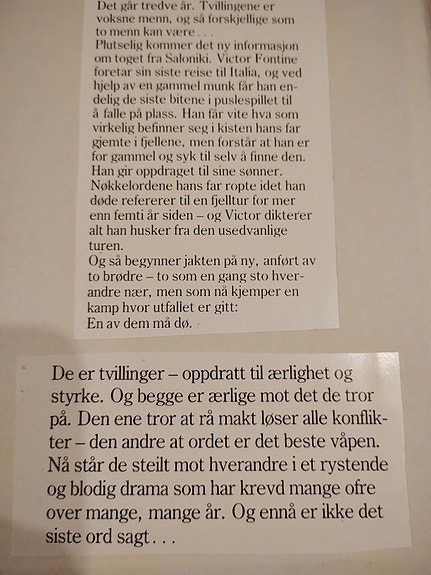 Det går tredve år. Tvillingene er voksne menn, og så forskjellige som to menn kan være . . .
Plutselig kommer det ny informasjon om toget fra Saloniki. Victor Fontine foretar sin siste reise til Italia, og ved hjelp av en gammel munk får han endelig de siste bitene i puslespillet til å falle på plass. Han får vite hva som virkelig befinner seg i kisten hans far gjemte i fjellene, men forstår at han er for gammel og syk til selv å finne den. Han gir oppdraget til sine sønner. Nøkkelordene hans far ropte idet han døde refererer til en fjelltur for mer enn femti år siden – og Victor dikterer alt han husker fra den usedvanlige turen.
Og så begynner jakten på ny, anført av to brødre – to som en gang sto hverandre nær, men som nå kjemper en kamp hvor utfallet er gitt:
En av dem må dø.

De er tvillinger – oppdratt til ærlighet og styrke. Og begge er ærlige mot det de tror på. Den ene tror at rå makt løser alle konflikter – den andre at ordet er det beste våpen. Nå står de steilt mot hverandre i et rystende og blodig drama som har krevd mange ofre over mange, mange år. Og ennå er ikke det siste ord sagt . . .